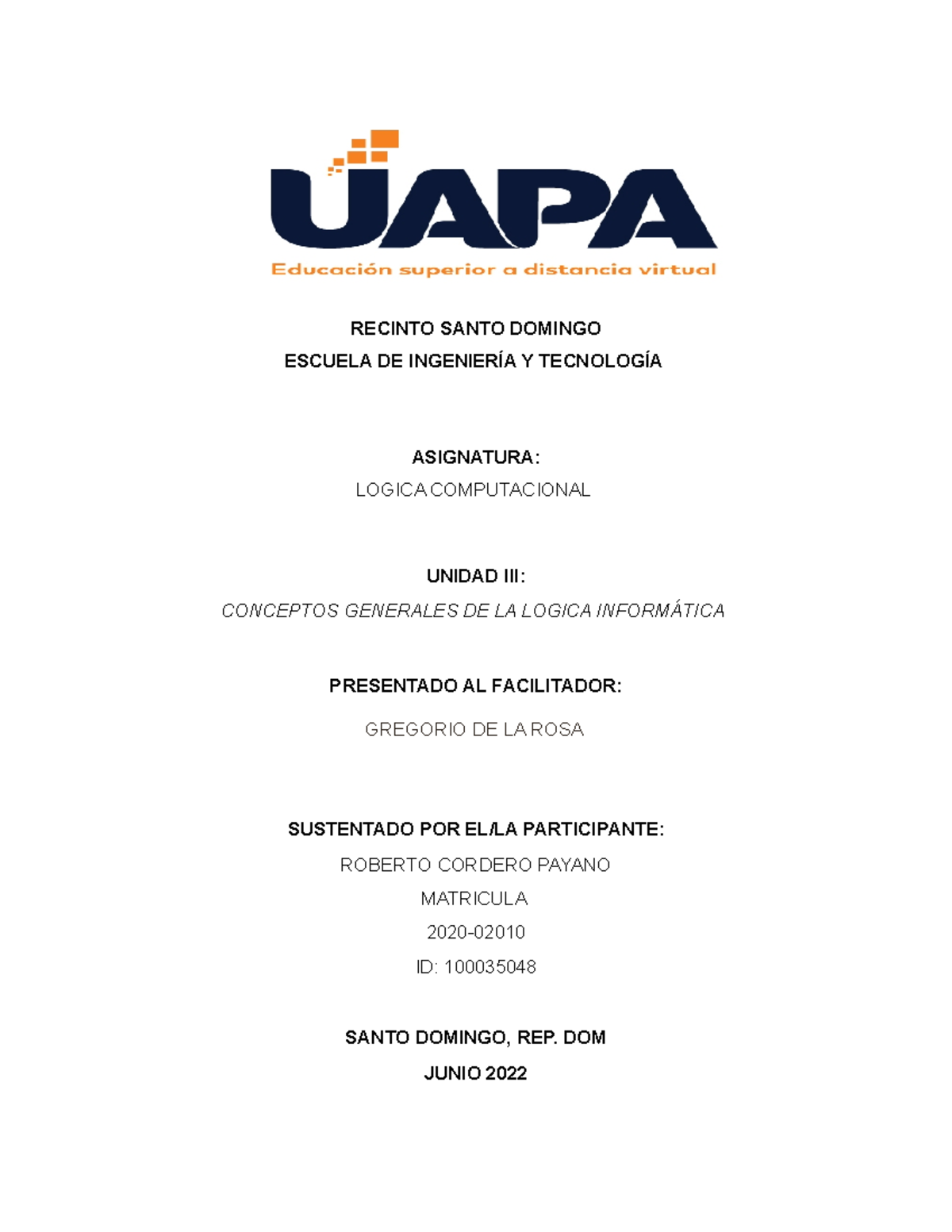 UAPA
Educación superior a distancia virtual

RECINTO SANTO DOMINGO
ESCUELA DE INGENIERÍA Y TECNOLOGÍA

ASIGNATURA:
LOGICA COMPUTACIONAL

UNIDAD III:
CONCEPTOS GENERALES DE LA LOGICA INFORMÁTICA

PRESENTADO AL FACILITADOR:
GREGORIO DE LA ROSA

SUSTENTADO POR EL/LA PARTICIPANTE:
ROBERTO CORDERO PAYANO
MATRICULA
2020-02010
ID: 100035048

SANTO DOMINGO, REP. DOM
JUNIO 2022